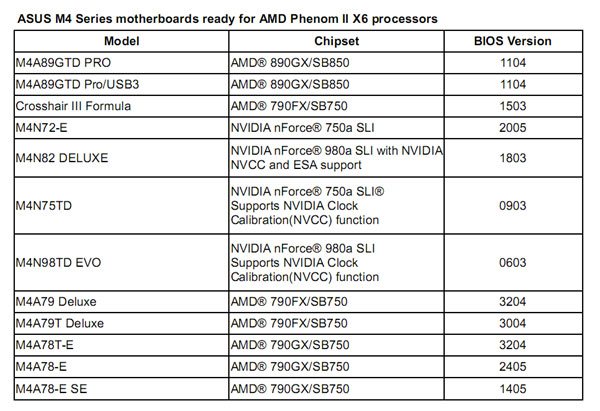 ASUS M4 Series motherboards ready for AMD Phenom II X6 processors

| Model | Chipset | BIOS Version |
|---|---|---|
| M4A89GTD PRO | AMD® 890GX/SB850 | 1104 |
| M4A89GTD Pro/USB3 | AMD® 890GX/SB850 | 1104 |
| Crosshair III Formula | AMD® 790FX/SB750 | 1503 |
| M4N72-E | NVIDIA nForce® 750a SLI | 2005 |
| M4N82 DELUXE | NVIDIA nForce® 980a SLI with NVIDIA NVCC and ESA support | 1803 |
| M4N75TD | NVIDIA nForce® 750a SLI® Supports NVIDIA Clock Calibration(NVCC) function | 0903 |
| M4N98TD EVO | NVIDIA nForce® 980a SLI Supports NVIDIA Clock Calibration(NVCC) function | 0603 |
| M4A79 Deluxe | AMD® 790FX/SB750 | 3204 |
| M4A79T Deluxe | AMD® 790FX/SB750 | 3004 |
| M4A78T-E | AMD® 790GX/SB750 | 3204 |
| M4A78-E | AMD® 790GX/SB750 | 2405 |
| M4A78-E SE | AMD® 790GX/SB750 | 1405 |